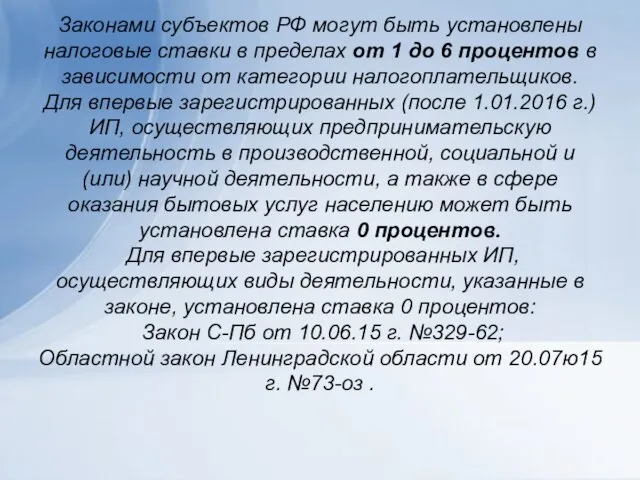 Законами субъектов РФ могут быть установлены налоговые ставки в пределах от 1 до 6 процентов в зависимости от категории налогоплательщиков.
Для впервые зарегистрированных (после 1.01.2016 г.) ИП, осуществляющих предпринимательскую деятельность в производственной, социальной и (или) научной деятельности, а также в сфере оказания бытовых услуг населению может быть установлена ставка 0 процентов.
Для впервые зарегистрированных ИП, осуществляющих виды деятельности, указанные в законе, установлена ставка 0 процентов:
Закон С-Пб от 10.06.15 г. №329-62;
Областной закон Ленинградской области от 20.07ю15 г. №73-оз .